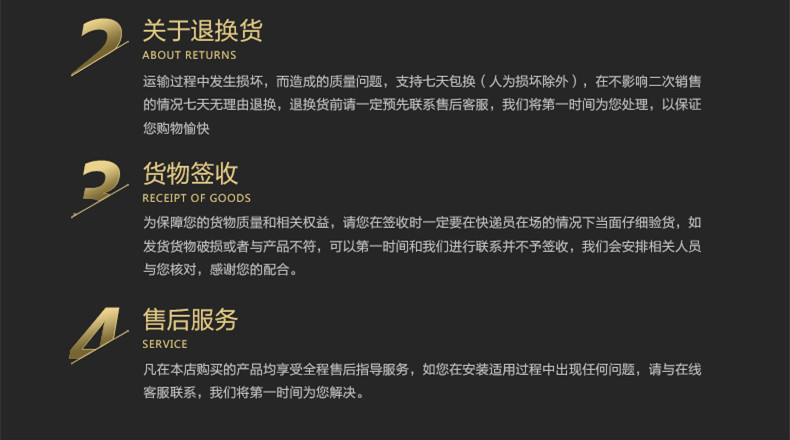 2

关于退换货
ABOUT RETURNS

运输过程中发生损坏，而造成的质量问题，支持七天包换（人为损坏除外），在不影响二次销售的情况七天无理由退换，退换货前请一定预先联系售后客服，我们将第一时间为您处理，以保证您购物愉快

3

货物签收
RECEIPT OF GOODS

为保障您的货物质量和相关权益，请您在签收时一定要在快递员在场的情况下当面仔细验货，如发货货物破损或者与产品不符，可以第一时间和我们进行联系并不予签收，我们会安排相关人员与您核对，感谢您的配合。

4

售后服务
SERVICE

凡在本店购买的产品均享受全程售后指导服务，如您在安装适用过程中出现任何问题，请与在线客服联系，我们将第一时间为您解决。